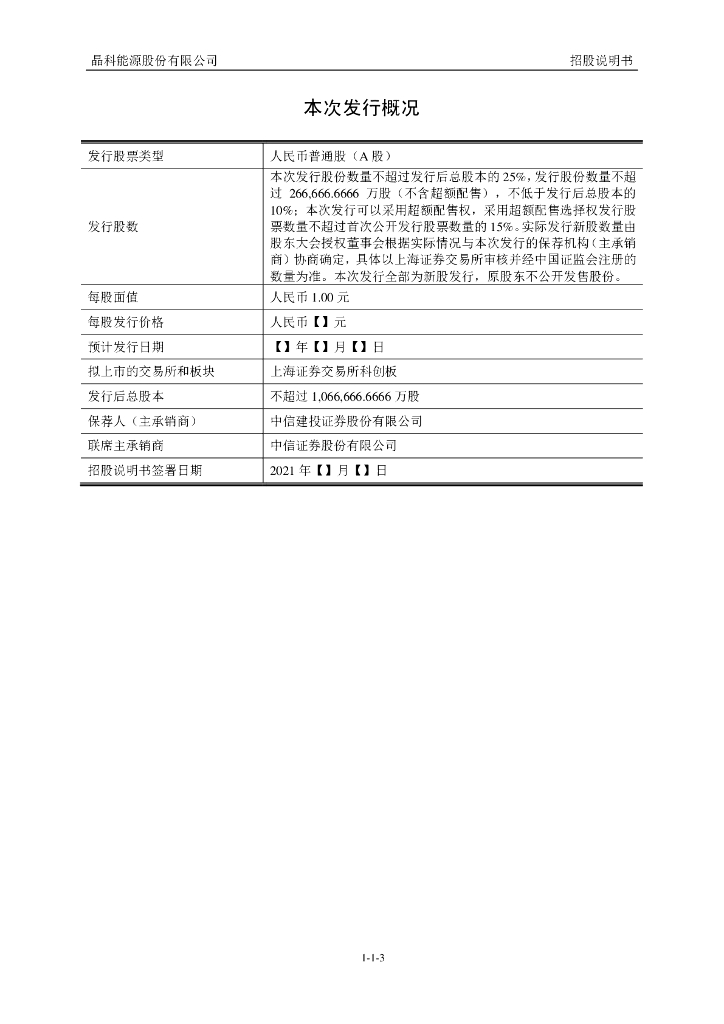 晶科能源股份有限公司

招股说明书

本次发行概况

| 发行股票类型 | 人民币普通股（A 股） |
|---|---|
| 发行股数 | 本次发行股份数量不超过发行后总股本的 25%，发行股份数量不超过 266,666.6666 万股（不含超额配售），不低于发行后总股本的 10%；本次发行可以采用超额配售权，采用超额配售选择权发行股票数量不超过首次公开发行股票数量的 15%。实际发行新股数量由股东大会授权董事会根据实际情况与本次发行的保荐机构（主承销商）协商确定，具体以上海证券交易所审核并经中国证监会注册的数量为准。本次发行全部为新股发行，原股东不公开发售股份。 |
| 每股面值 | 人民币 1.00 元 |
| 每股发行价格 | 人民币【】元 |
| 预计发行日期 | 【】年【】月【】日 |
| 拟上市的交易所和板块 | 上海证券交易所科创板 |
| 发行后总股本 | 不超过 1,066,666.6666 万股 |
| 保荐人（主承销商） | 中信建投证券股份有限公司 |
| 联席主承销商 | 中信证券股份有限公司 |
| 招股说明书签署日期 | 2021 年【】月【】日 |

1-1-3